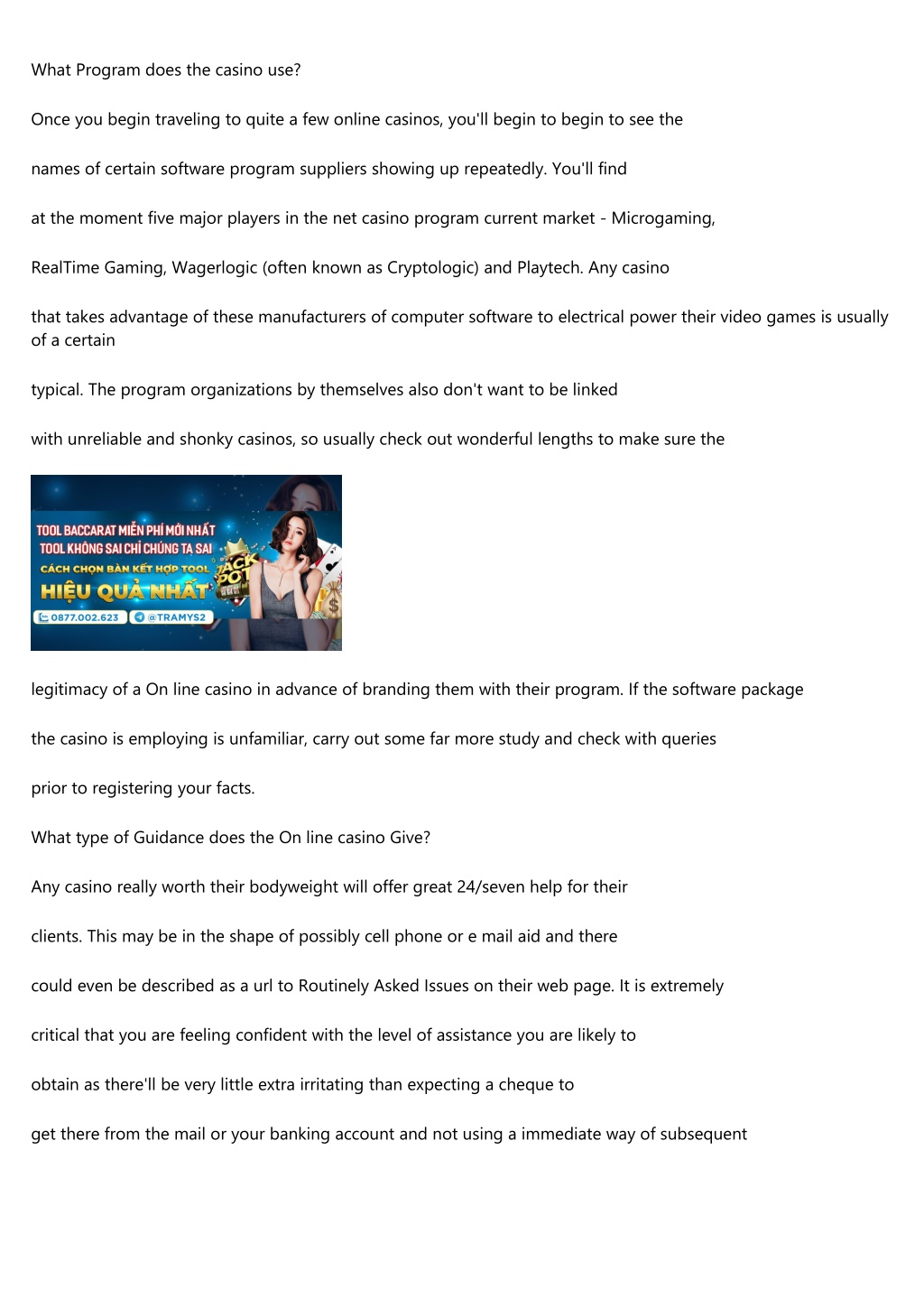 What Program does the casino use?

Once you begin traveling to quite a few online casinos, you'll begin to begin to see the

names of certain software program suppliers showing up repeatedly. You'll find

at the moment five major players in the net casino program current market - Microgaming,

RealTime Gaming, Wagerlogic (often known as Cryptologic) and Playtech. Any casino

that takes advantage of these manufacturers of computer software to electrical power their video games is usually of a certain

typical. The program organizations by themselves also don't want to be linked

with unreliable and shonky casinos, so usually check out wonderful lengths to make sure the

TOOL BACCARAT MIỄN PHÍ MỚI NHẤT
TOOL KHÔNG SAI CHỈ CHÚNG TA SAI
CÁCH CHỌN BÀN KẾT HỢP TOOL
HIỆU QUẢ NHẤT
JACK POT
0877.002.623
@TRAMYS2

legitimacy of a On line casino in advance of branding them with their program. If the software package

the casino is employing is unfamiliar, carry out some far more study and check with queries

prior to registering your facts.

What type of Guidance does the On line casino Give?

Any casino really worth their bodyweight will offer great 24/seven help for their

clients. This may be in the shape of possibly cell phone or e mail aid and there

could even be described as a url to Routinely Asked Issues on their web page. It is extremely

critical that you are feeling confident with the level of assistance you are likely to

obtain as there'll be very little extra irritating than expecting a cheque to

get there from the mail or your banking account and not using a immediate way of subsequent